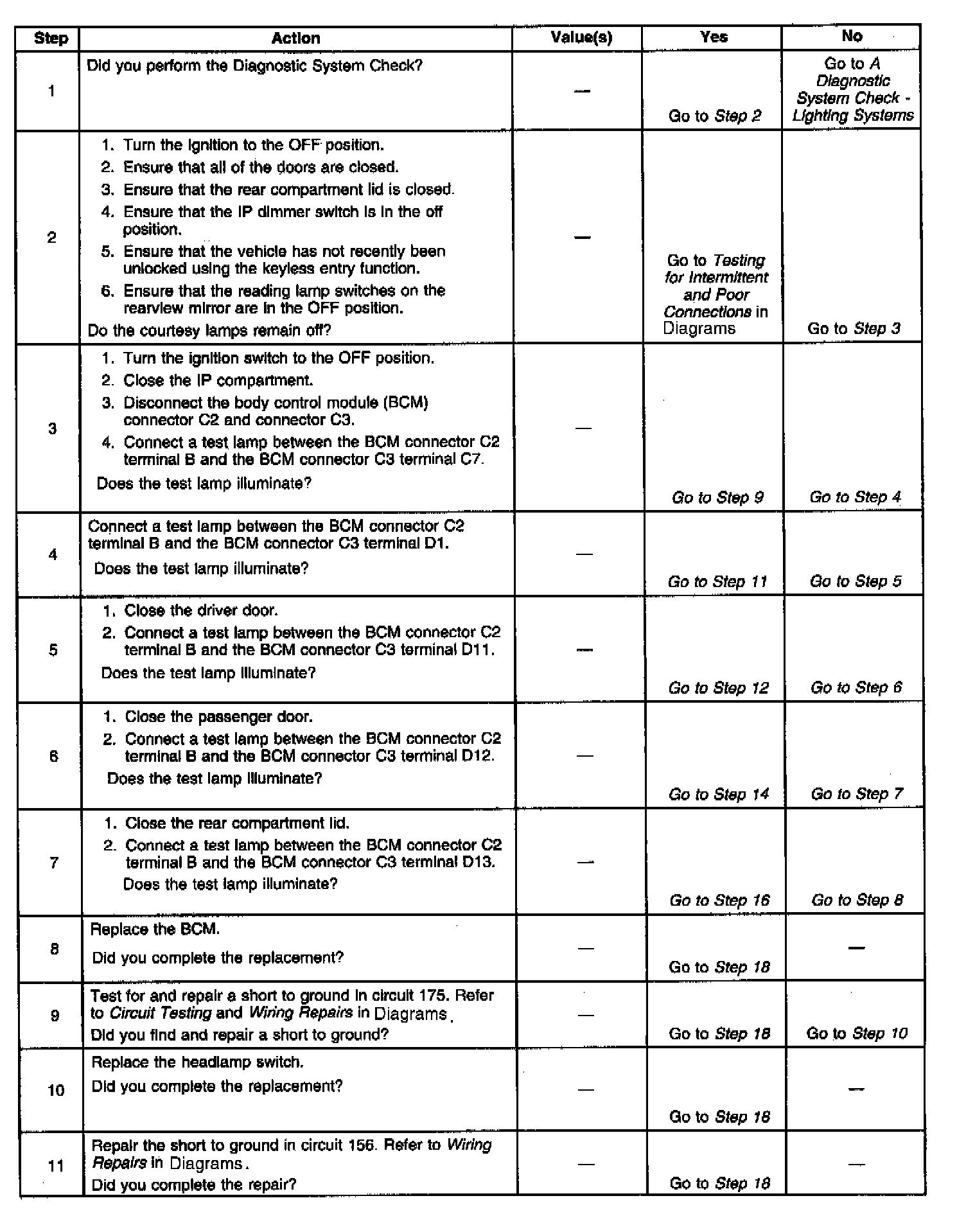 | Step | Action | Value(s) | Yes | No |
|---|---|---|---|---|
| 1 | Did you perform the Diagnostic System Check? | — | Go to Step 2 | Go to A Diagnostic System Check - Lighting Systems |
| 2 | 1. Turn the ignition to the OFF position. 2. Ensure that all of the doors are closed. 3. Ensure that the rear compartment lid is closed. 4. Ensure that the IP dimmer switch is in the off position. 5. Ensure that the vehicle has not recently been unlocked using the keyless entry function. 6. Ensure that the reading lamp switches on the rearview mirror are in the OFF position. Do the courtesy lamps remain off? | — | Go to Testing for Intermittent and Poor Connections in Diagrams | Go to Step 3 |
| 3 | 1. Turn the ignition switch to the OFF position. 2. Close the IP compartment. 3. Disconnect the body control module (BCM) connector C2 and connector C3. 4. Connect a test lamp between the BCM connector C2 terminal B and the BCM connector C3 terminal C7. Does the test lamp illuminate? | — | Go to Step 9 | Go to Step 4 |
| 4 | Connect a test lamp between the BCM connector C2 terminal B and the BCM connector C3 terminal D1. Does the test lamp illuminate? | — | Go to Step 11 | Go to Step 5 |
| 5 | 1. Close the driver door. 2. Connect a test lamp between the BCM connector C2 terminal B and the BCM connector C3 terminal D11. Does the test lamp illuminate? | — | Go to Step 12 | Go to Step 6 |
| 6 | 1. Close the passenger door. 2. Connect a test lamp between the BCM connector C2 terminal B and the BCM connector C3 terminal D12. Does the test lamp illuminate? | — | Go to Step 14 | Go to Step 7 |
| 7 | 1. Close the rear compartment lid. 2. Connect a test lamp between the BCM connector C2 terminal B and the BCM connector C3 terminal D13. Does the test lamp illuminate? | — | Go to Step 16 | Go to Step 8 |
| 8 | Replace the BCM. Did you complete the replacement? | — | Go to Step 18 | — |
| 9 | Test for and repair a short to ground in circuit 175. Refer to Circuit Testing and Wiring Repairs in Diagrams. Did you find and repair a short to ground? | — | Go to Step 18 | Go to Step 10 |
| 10 | Replace the headlamp switch. Did you complete the replacement? | — | Go to Step 18 | — |
| 11 | Repair the short to ground in circuit 156. Refer to Wiring Repairs in Diagrams. Did you complete the repair? | — | Go to Step 18 | — |